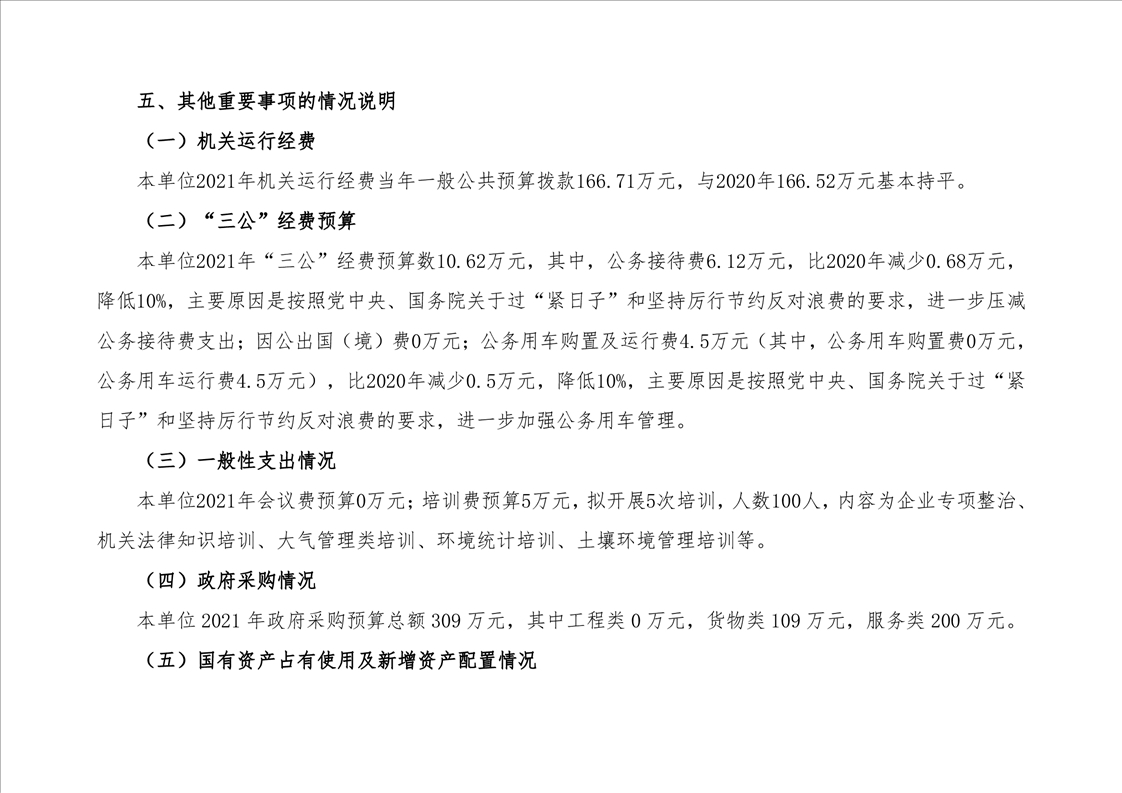 五、其他重要事项的情况说明

（一）机关运行经费

本单位2021年机关运行经费当年一般公共预算拨款166.71万元，与2020年166.52万元基本持平。

（二）“三公”经费预算

本单位2021年“三公”经费预算数10.62万元，其中，公务接待费6.12万元，比2020年减少0.68万元，降低10%，主要原因是按照党中央、国务院关于过“紧日子”和坚持厉行节约反对浪费的要求，进一步压减公务接待费支出；因公出国（境）费0万元；公务用车购置及运行费4.5万元（其中，公务用车购置费0万元，公务用车运行费4.5万元），比2020年减少0.5万元，降低10%，主要原因是按照党中央、国务院关于过“紧日子”和坚持厉行节约反对浪费的要求，进一步加强公务用车管理。

（三）一般性支出情况

本单位2021年会议费预算0万元；培训费预算5万元，拟开展5次培训，人数100人，内容为企业专项整治、机关法律知识培训、大气管理类培训、环境统计培训、土壤环境管理培训等。

（四）政府采购情况

本单位 2021 年政府采购预算总额 309 万元，其中工程类 0 万元，货物类 109 万元，服务类 200 万元。

（五）国有资产占有使用及新增资产配置情况